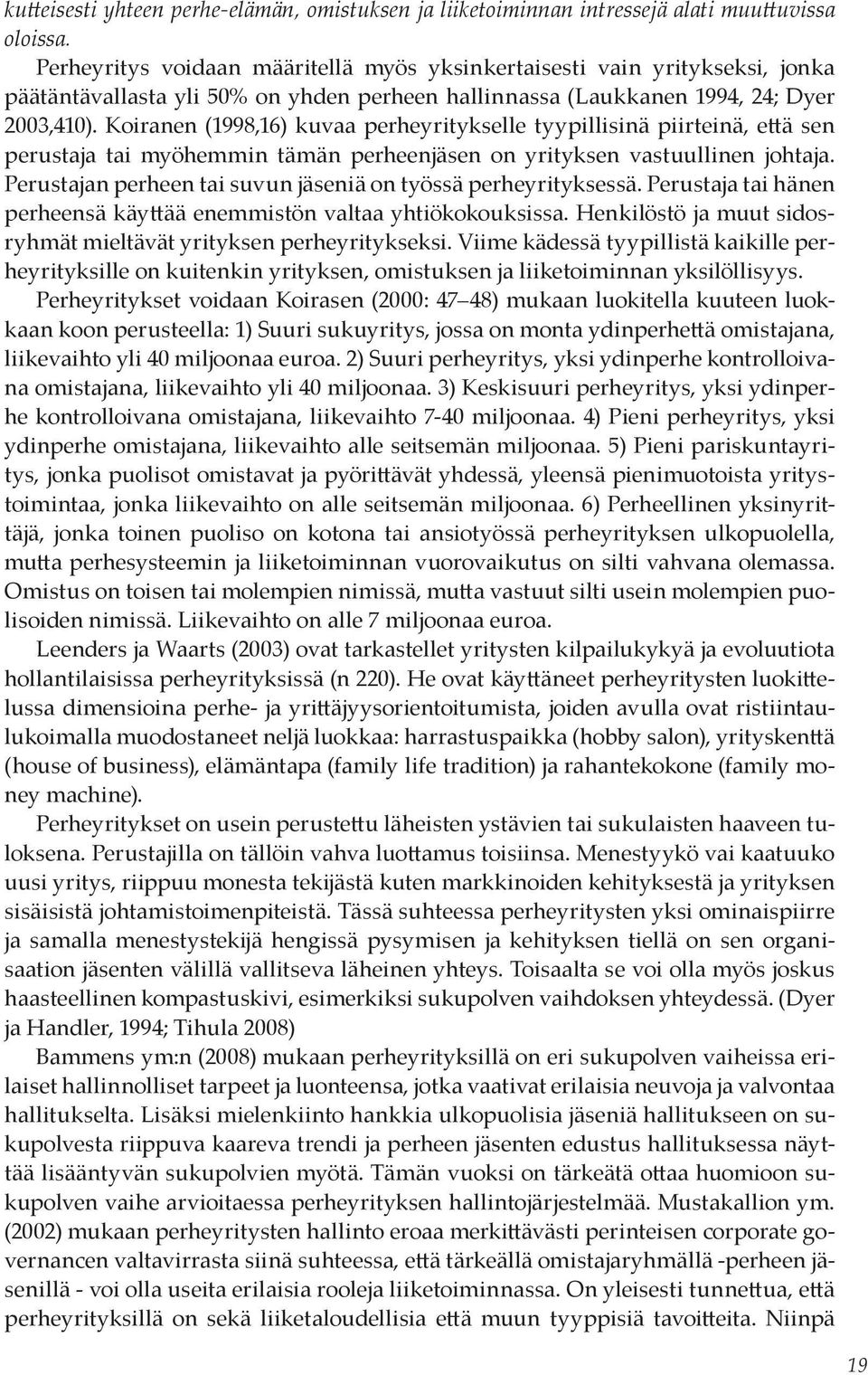 kutteisesti yhteen perhe-elämän, omistuksen ja liiketoiminnan intressejä alati muuttuvissa oloissa.

Perheyritys voidaan määritellä myös yksinkertaisesti vain yritykseksi, jonka päätäntävallasta yli 50% on yhden perheen hallinnassa (Laukkanen 1994, 24; Dyer 2003,410). Koiranen (1998,16) kuvaa perheyritykselle tyypillisinä piirteinä, että sen perustaja tai myöhemmin tämän perheenjäsen on yrityksen vastuullinen johtaja. Perustajan perheen tai suvun jäseniä on työssä perheyrityksessä. Perustaja tai hänen perheensä käyttää enemmistön valtaa yhtiökokouksissa. Henkilöstö ja muut sidosryhmät mieltävät yrityksen perheyritykseksi. Viime kädessä tyypillistä kaikille perheyrityksille on kuitenkin yrityksen, omistuksen ja liiketoiminnan yksilöllisyys.

Perheyritykset voidaan Koirasen (2000: 47–48) mukaan luokitella kuuteen luokkaan koon perusteella: 1) Suuri sukuyritys, jossa on monta ydinperhettä omistajana, liikevaihto yli 40 miljoonaa euroa. 2) Suuri perheyritys, yksi ydinperhe kontrolloivana omistajana, liikevaihto yli 40 miljoonaa. 3) Keskisuuri perheyritys, yksi ydinperhe kontrolloivana omistajana, liikevaihto 7-40 miljoonaa. 4) Pieni perheyritys, yksi ydinperhe omistajana, liikevaihto alle seitsemän miljoonaa. 5) Pieni pariskuntayritys, jonka puolisot omistavat ja pyörittävät yhdessä, yleensä pienimuotoista yritystoimintaa, jonka liikevaihto on alle seitsemän miljoonaa. 6) Perheellinen yksinyrittäjä, jonka toinen puoliso on kotona tai ansiotyössä perheyrityksen ulkopuolella, mutta perhesysteemin ja liiketoiminnan vuorovaikutus on silti vahvana olemassa. Omistus on toisen tai molempien nimissä, mutta vastuut silti usein molempien puolisoiden nimissä. Liikevaihto on alle 7 miljoonaa euroa.

Leenders ja Waarts (2003) ovat tarkastellet yritysten kilpailukykyä ja evoluutiota hollantilaisissa perheyrityksissä (n 220). He ovat käyttäneet perheyritysten luokittelussa dimensioina perhe- ja yrittäjyysorientoitumista, joiden avulla ovat ristiintaulukoimalla muodostaneet neljä luokkaa: harrastuspaikka (hobby salon), yrityskenttä (house of business), elämäntapa (family life tradition) ja rahantekokone (family money machine).

Perheyritykset on usein perustettu läheisten ystävien tai sukulaisten haaveen tuloksena. Perustajilla on tällöin vahva luottamus toisiinsa. Menestyykö vai kaatuuko uusi yritys, riippuu monesta tekijästä kuten markkinoiden kehityksestä ja yrityksen sisäisistä johtamistoimenpiteistä. Tässä suhteessa perheyritysten yksi ominaispiirre ja samalla menestystekijä hengissä pysymisen ja kehityksen tiellä on sen organisaation jäsenten välillä vallitseva läheinen yhteys. Toisaalta se voi olla myös joskus haasteellinen kompastuskivi, esimerkiksi sukupolven vaihdoksen yhteydessä. (Dyer ja Handler, 1994; Tihula 2008)

Bammens ym:n (2008) mukaan perheyrityksillä on eri sukupolven vaiheissa erilaiset hallinnolliset tarpeet ja luonteensa, jotka vaativat erilaisia neuvoja ja valvontaa hallitukselta. Lisäksi mielenkiinto hankkia ulkopuolisia jäseniä hallitukseen on sukupolvesta riippuva kaareva trendi ja perheen jäsenten edustus hallituksessa näyttää lisääntyvän sukupolvien myötä. Tämän vuoksi on tärkeätä ottaa huomioon sukupolven vaihe arvioitaessa perheyrityksen hallintojärjestelmää. Mustakallion ym. (2002) mukaan perheyritysten hallinto eroaa merkittävästi perinteisen corporate governancen valtavirrasta siinä suhteessa, että tärkeällä omistajaryhmällä -perheen jäsenillä - voi olla useita erilaisia rooleja liiketoiminnassa. On yleisesti tunnettua, että perheyrityksillä on sekä liiketaloudellisia että muun tyyppisiä tavoitteita. Niinpä

19